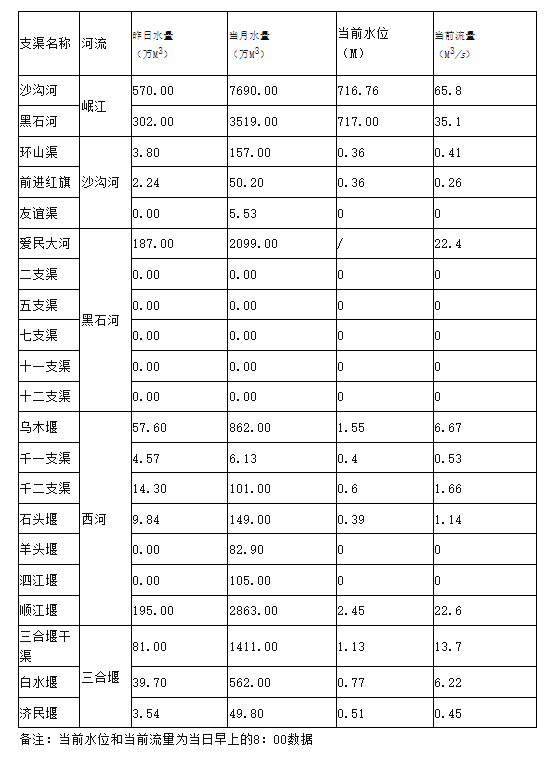 | 支渠名称 | 河流 | 昨日水量（万$M^3$） | 当月水量（万$M^3$） | 当前水位（M） | 当前流量（$M^3/s$） |
|---|---|---|---|---|---|
| 沙沟河 | 岷江 | 570.00 | 7690.00 | 716.76 | 65.8 |
| 黑石河 | 岷江 | 302.00 | 3519.00 | 717.00 | 35.1 |
| 环山渠 | 沙沟河 | 3.80 | 157.00 | 0.36 | 0.41 |
| 前进红旗 | 沙沟河 | 2.24 | 50.20 | 0.36 | 0.26 |
| 友谊渠 | 沙沟河 | 0.00 | 5.53 | 0 | 0 |
| 爱民大河 | 黑石河 | 187.00 | 2099.00 | / | 22.4 |
| 二支渠 | 黑石河 | 0.00 | 0.00 | 0 | 0 |
| 五支渠 | 黑石河 | 0.00 | 0.00 | 0 | 0 |
| 七支渠 | 黑石河 | 0.00 | 0.00 | 0 | 0 |
| 十一支渠 | 黑石河 | 0.00 | 0.00 | 0 | 0 |
| 十二支渠 | 黑石河 | 0.00 | 0.00 | 0 | 0 |
| 乌木堰 | 西河 | 57.60 | 862.00 | 1.55 | 6.67 |
| 千一支渠 | 西河 | 4.57 | 6.13 | 0.4 | 0.53 |
| 千二支渠 | 西河 | 14.30 | 101.00 | 0.6 | 1.66 |
| 石头堰 | 西河 | 9.84 | 149.00 | 0.39 | 1.14 |
| 羊头堰 | 西河 | 0.00 | 82.90 | 0 | 0 |
| 泗江堰 | 西河 | 0.00 | 105.00 | 0 | 0 |
| 顺江堰 | 西河 | 195.00 | 2863.00 | 2.45 | 22.6 |
| 三合堰干渠 | 三合堰 | 81.00 | 1411.00 | 1.13 | 13.7 |
| 白水堰 | 三合堰 | 39.70 | 562.00 | 0.77 | 6.22 |
| 济民堰 | 三合堰 | 3.54 | 49.80 | 0.51 | 0.45 |

备注：当前水位和当前流里为当日早上的8：00数据